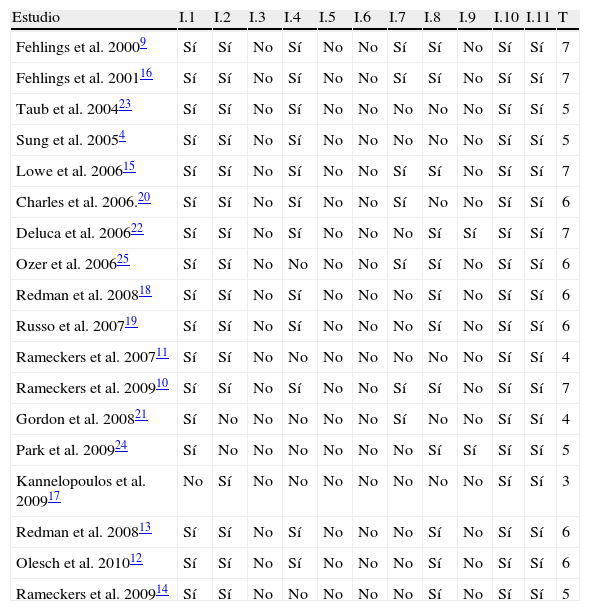 | Estudio | I.1 | I.2 | I.3 | I.4 | I.5 | I.6 | I.7 | I.8 | I.9 | I.10 | I.11 | T |
|---|---|---|---|---|---|---|---|---|---|---|---|---|
| Fehlings et al. 2000$^{9}$ | Sí | Sí | No | Sí | No | No | Sí | Sí | No | Sí | Sí | 7 |
| Fehlings et al. 2001$^{16}$ | Sí | Sí | No | Sí | No | No | Sí | Sí | No | Sí | Sí | 7 |
| Taub et al. 2004$^{23}$ | Sí | Sí | No | Sí | No | No | No | No | No | Sí | Sí | 5 |
| Sung et al. 2005$^{4}$ | Sí | Sí | No | Sí | No | No | No | No | No | Sí | Sí | 5 |
| Lowe et al. 2006$^{15}$ | Sí | Sí | No | Sí | No | No | Sí | Sí | No | Sí | Sí | 7 |
| Charles et al. 2006.$^{20}$ | Sí | Sí | No | Sí | No | No | Sí | No | No | Sí | Sí | 6 |
| Deluca et al. 2006$^{22}$ | Sí | Sí | No | Sí | No | No | No | Sí | Sí | Sí | Sí | 7 |
| Ozer et al. 2006$^{25}$ | Sí | Sí | No | No | No | No | Sí | Sí | No | Sí | Sí | 6 |
| Redman et al. 2008$^{18}$ | Sí | Sí | No | Sí | No | No | No | Sí | No | Sí | Sí | 6 |
| Russo et al. 2007$^{19}$ | Sí | Sí | No | Sí | No | No | No | Sí | No | Sí | Sí | 6 |
| Rameckers et al. 2007$^{11}$ | Sí | Sí | No | No | No | No | No | No | No | Sí | Sí | 4 |
| Rameckers et al. 2009$^{10}$ | Sí | Sí | No | Sí | No | No | Sí | Sí | No | Sí | Sí | 7 |
| Gordon et al. 2008$^{21}$ | Sí | No | No | No | No | No | Sí | No | No | Sí | Sí | 4 |
| Park et al. 2009$^{24}$ | Sí | No | No | No | No | No | No | Sí | Sí | Sí | Sí | 5 |
| Kannelopoulos et al. 2009$^{17}$ | No | Sí | No | No | No | No | No | No | No | Sí | Sí | 3 |
| Redman et al. 2008$^{13}$ | Sí | Sí | No | Sí | No | No | No | Sí | No | Sí | Sí | 6 |
| Olesch et al. 2010$^{12}$ | Sí | Sí | No | Sí | No | No | No | Sí | No | Sí | Sí | 6 |
| Rameckers et al. 2009$^{14}$ | Sí | Sí | No | No | No | No | No | Sí | No | Sí | Sí | 5 |